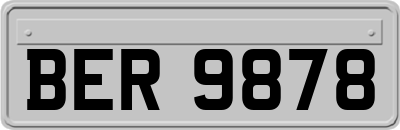 BER 9878